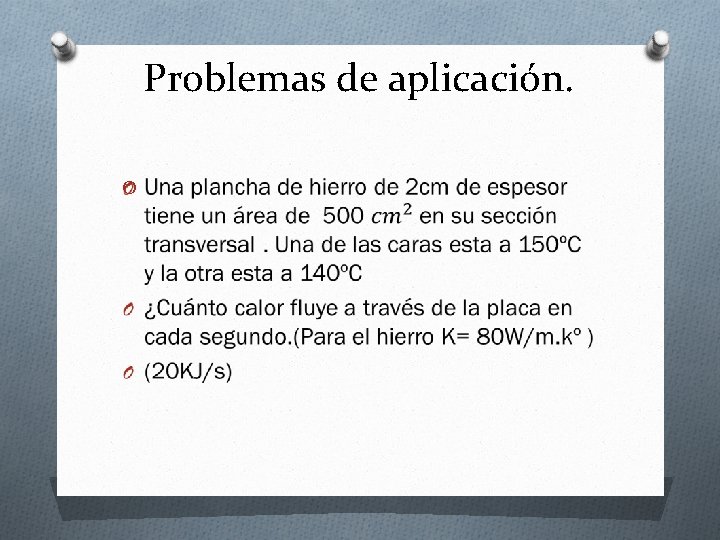 Problemas de aplicación.

Una plancha de hierro de 2cm de espesor tiene un área de 500 $cm^2$ en su sección transversal . Una de las caras esta a 150ºC y la otra esta a 140ºC

¿Cuánto calor fluye a través de la placa en cada segundo.(Para el hierro K= 80W/m.kº )

(20KJ/s)